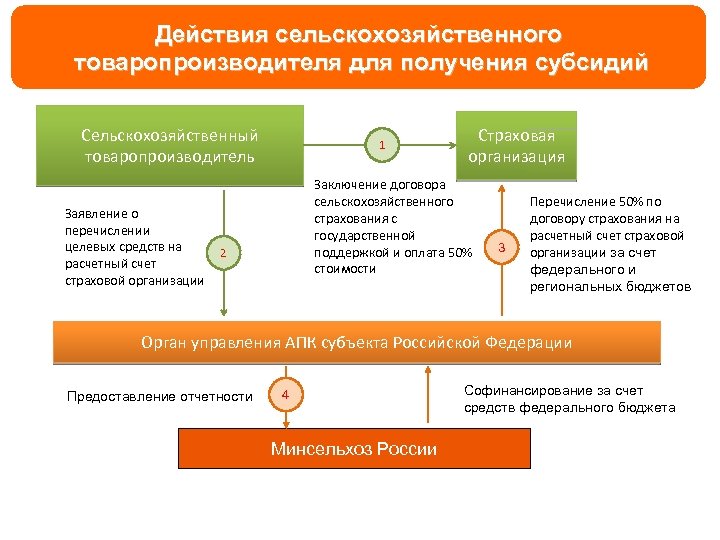 Действия сельскохозяйственного товаропроизводителя для получения субсидий

Сельскохозяйственный товаропроизводитель

1

Страховая организация

Заключение договора сельскохозяйственного страхования с государственной поддержкой и оплата 50% стоимости

Заявление о перечислении целевых средств на расчетный счет страховой организации

2

3

Перечисление 50% по договору страхования на расчетный счет страховой организации за счет федерального и региональных бюджетов

Орган управления АПК субъекта Российской Федерации

Предоставление отчетности

4

Софинансирование за счет средств федерального бюджета

Минсельхоз России